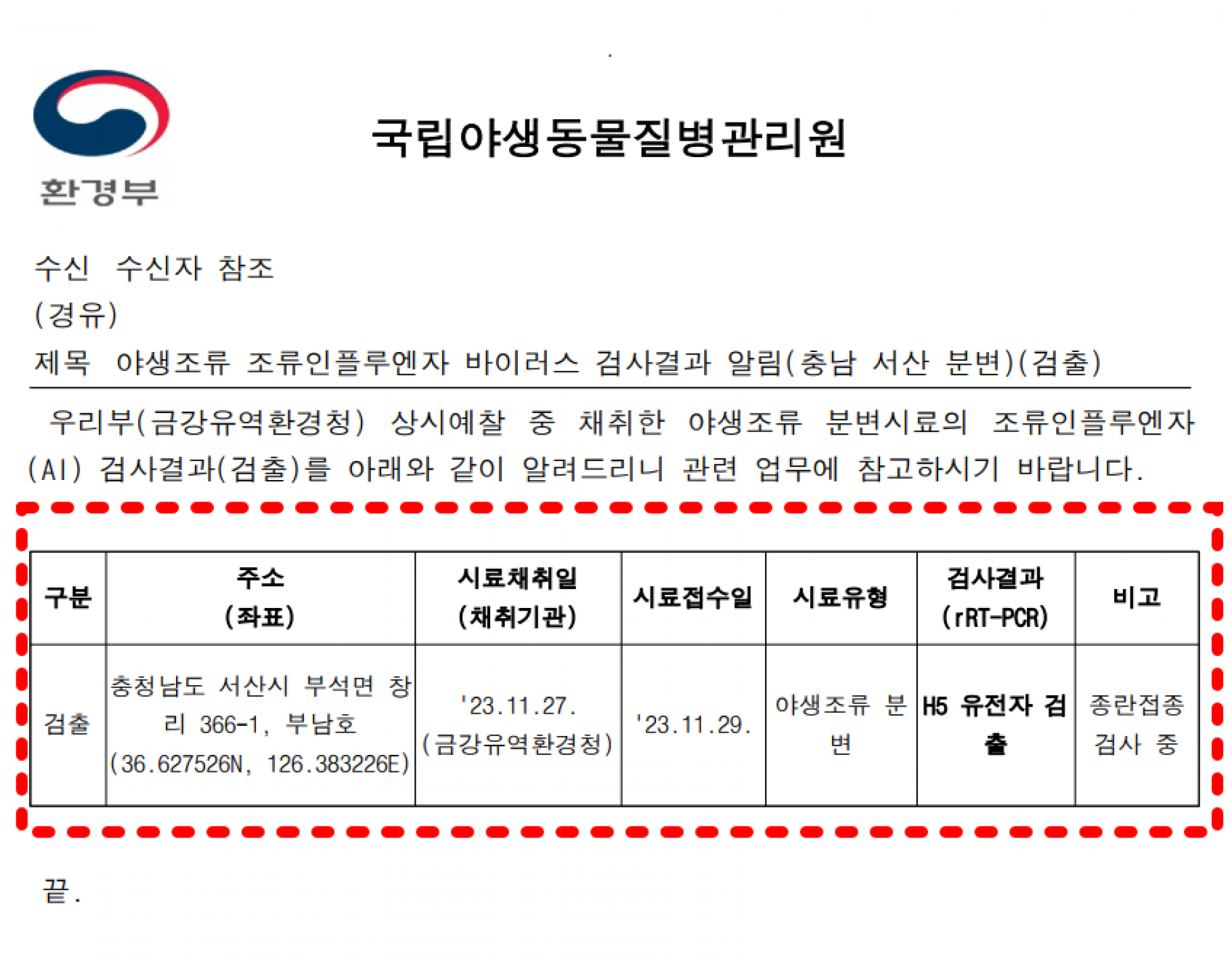 환경부

국립야생동물질병관리원

수신 수신자 참조
(경유)
제목 야생조류 조류인플루엔자 바이러스 검사결과 알림(충남 서산 분변)(검출)

우리부(금강유역환경청) 상시예찰 중 채취한 야생조류 분변시료의 조류인플루엔자(AI) 검사결과(검출)를 아래와 같이 알려드리니 관련 업무에 참고하시기 바랍니다.

| 구분 | 주소 (좌표) | 시료채취일 (채취기관) | 시료접수일 | 시료유형 | 검사결과 (rRT-PCR) | 비고 |
|---|---|---|---|---|---|---|
| 검출 | 충청남도 서산시 부석면 창리 366-1, 부남호 (36.627526N, 126.383226E) | '23.11.27. (금강유역환경청) | '23.11.29. | 야생조류 분변 | H5 유전자 검출 | 종란접종 검사 중 |

끝.